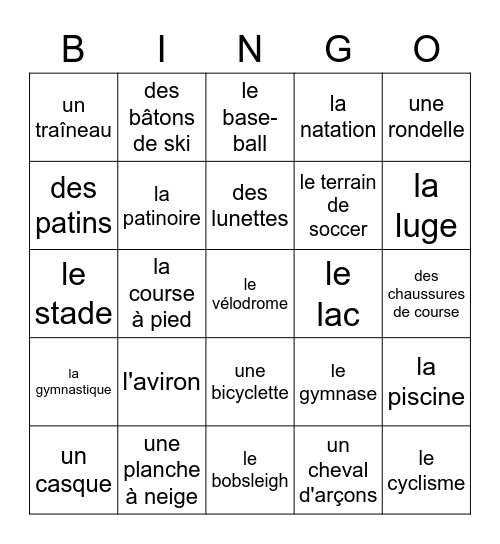 | B | I | N | G | O |
|---|---|---|---|---|
| un traîneau | des bâtons de ski | le base-ball | la natation | une rondelle |
| des patins | la patinoire | des lunettes | le terrain de soccer | la luge |
| le stade | la course à pied | le vélodrome | le lac | des chaussures de course |
| la gymnastique | l'aviron | une bicyclette | le gymnase | la piscine |
| un casque | une planche à neige | le bobsleigh | un cheval d'arçons | le cyclisme |